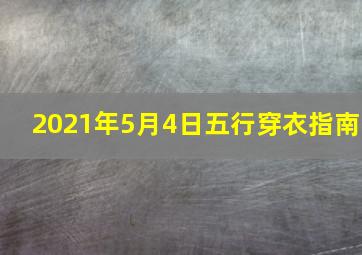 2021年5月4日五行穿衣指南